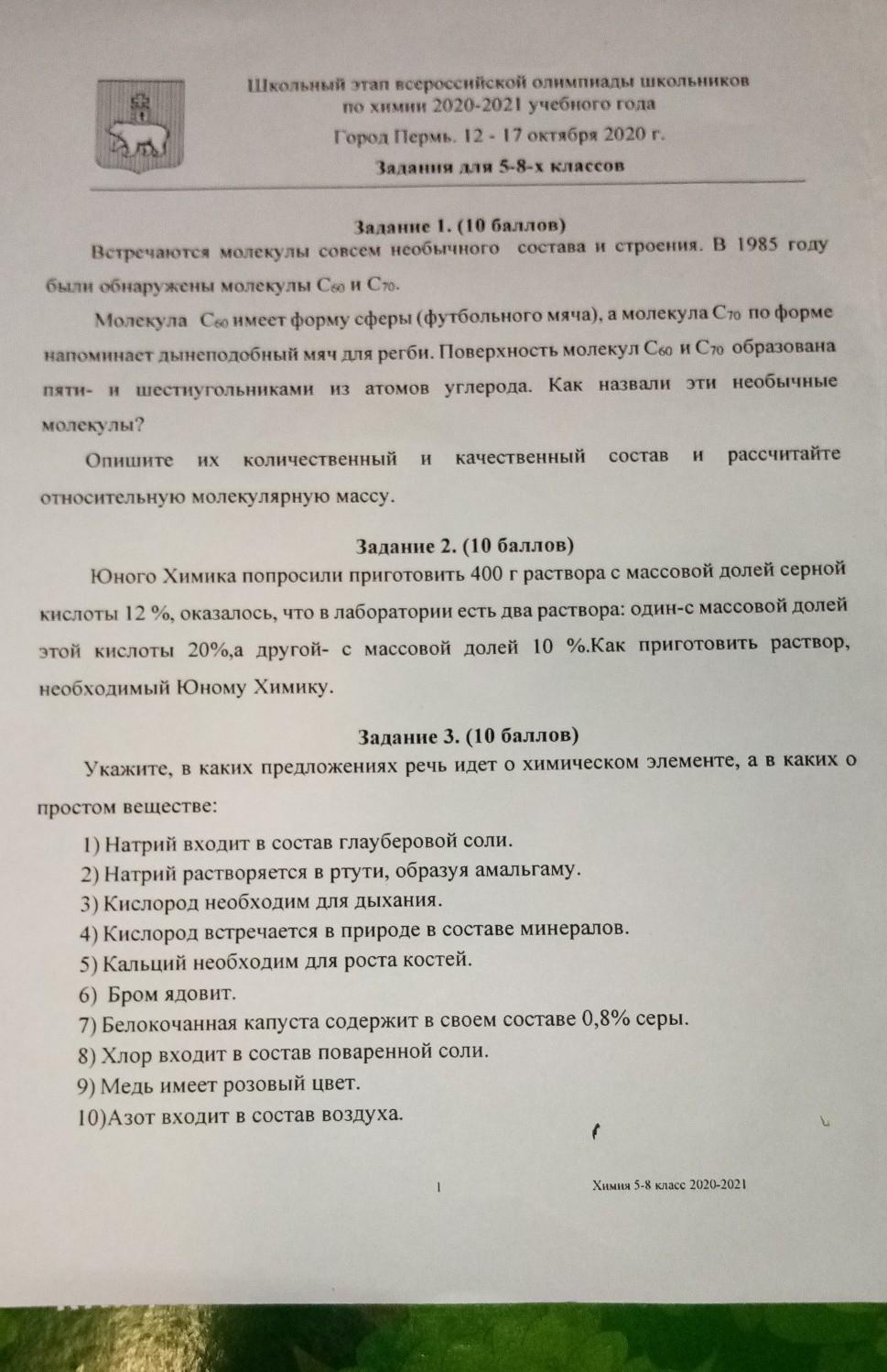 Школьный этап всероссийской олимпиады школьников по химии 2020-2021 учебного года
Город Пермь. 12 - 17 октября 2020 г.
Задания для 5-8-х классов

Задание 1. (10 баллов)
Встречаются молекулы совсем необычного состава и строения. В 1985 году были обнаружены молекулы $C_{60}$ и $C_{70}$.

Молекула $C_{60}$ имеет форму сферы (футбольного мяча), а молекула $C_{70}$ по форме напоминает дынеподобный мяч для регби. Поверхность молекул $C_{60}$ и $C_{70}$ образована пяти- и шестиугольниками из атомов углерода. Как назвали эти необычные молекулы?

Опишите их количественный и качественный состав и рассчитайте относительную молекулярную массу.

Задание 2. (10 баллов)
Юного Химика попросили приготовить 400 г раствора с массовой долей серной кислоты 12 %, оказалось, что в лаборатории есть два раствора: один-с массовой долей этой кислоты 20%,а другой- с массовой долей 10 %.Как приготовить раствор, необходимый Юному Химику.

Задание 3. (10 баллов)
Укажите, в каких предложениях речь идет о химическом элементе, а в каких о простом веществе:
1) Натрий входит в состав глауберовой соли.
2) Натрий растворяется в ртути, образуя амальгаму.
3) Кислород необходим для дыхания.
4) Кислород встречается в природе в составе минералов.
5) Кальций необходим для роста костей.
6) Бром ядовит.
7) Белокочанная капуста содержит в своем составе 0,8% серы.
8) Хлор входит в состав поваренной соли.
9) Медь имеет розовый цвет.
10)Азот входит в состав воздуха.

1
Химия 5-8 класс 2020-2021